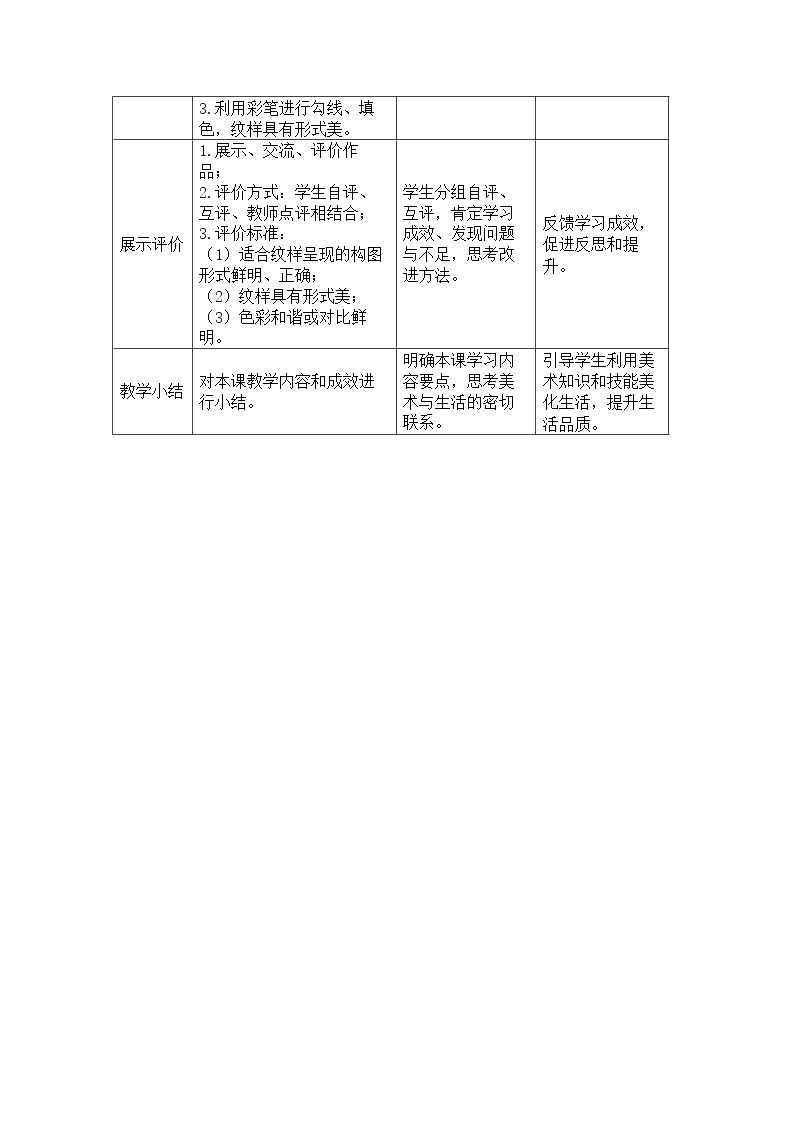 |  | 3.利用彩笔进行勾线、填色，纹样具有形式美。 |  |  |
|---|---|---|---|
| 展示评价 | 1.展示、交流、评价作品；2.评价方式：学生自评、互评、教师点评相结合；3.评价标准：（1）适合纹样呈现的构图形式鲜明、正确；（2）纹样具有形式美；（3）色彩和谐或对比鲜明。 | 学生分组自评、互评，肯定学习成效、发现问题与不足，思考改进方法。 | 反馈学习成效，促进反思和提升。 |
| 教学小结 | 对本课教学内容和成效进行小结。 | 明确本课学习内容要点，思考美术与生活的密切联系。 | 引导学生利用美术知识和技能美化生活，提升生活品质。 |